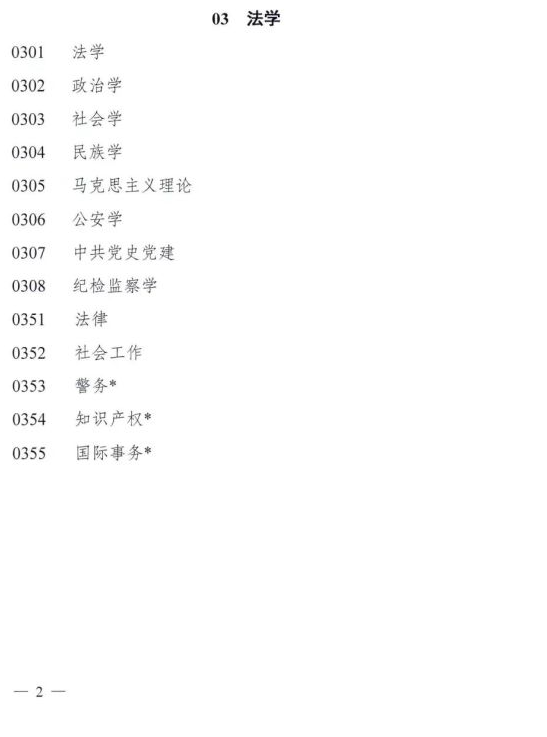 03 法学

0301 法学

0302 政治学

0303 社会学

0304 民族学

0305 马克思主义理论

0306 公安学

0307 中共党史党建

0308 纪检监察学

0351 法律

0352 社会工作

0353 警务*

0354 知识产权*

0355 国际事务*

— 2 —